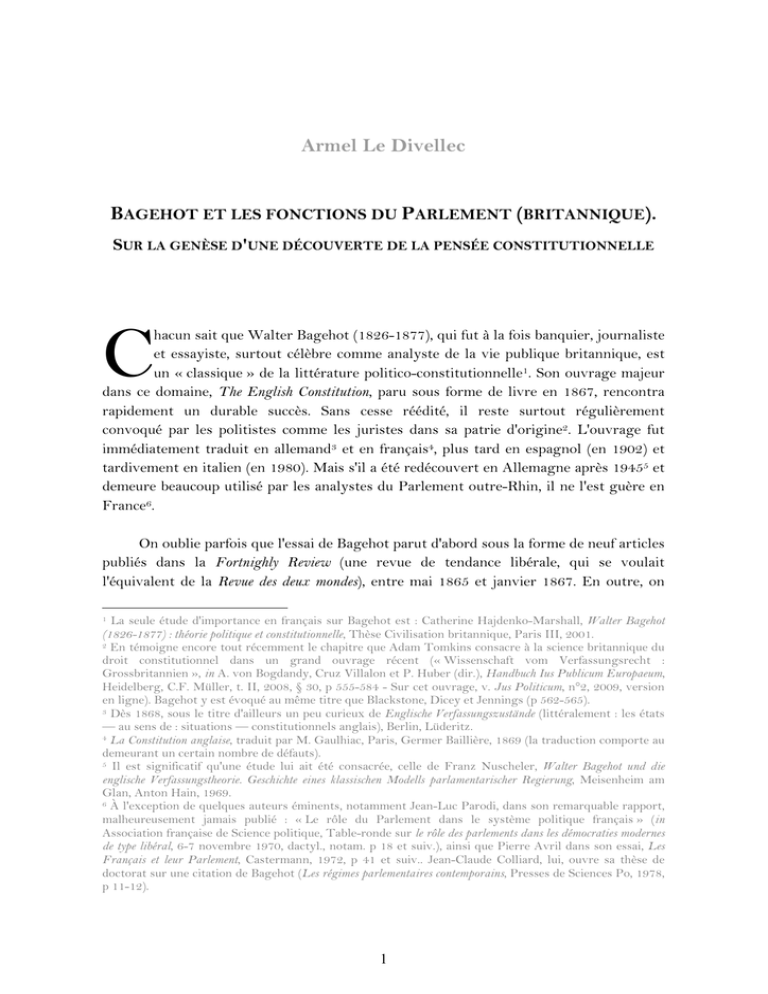 Armel Le Divellec

BAGEHOT ET LES FONCTIONS DU PARLEMENT (BRITANNIQUE).

SUR LA GENÈSE D'UNE DÉCOUVERTE DE LA PENSÉE CONSTITUTIONNELLE

Chacun sait que Walter Bagehot (1826-1877), qui fut à la fois banquier, journaliste et essayiste, surtout célèbre comme analyste de la vie publique britannique, est un « classique » de la littérature politico-constitutionnelle$^1$. Son ouvrage majeur dans ce domaine, The English Constitution, paru sous forme de livre en 1867, rencontra rapidement un durable succès. Sans cesse réédité, il reste surtout régulièrement convoqué par les politistes comme les juristes dans sa patrie d'origine$^2$. L'ouvrage fut immédiatement traduit en allemand$^3$ et en français$^4$, plus tard en espagnol (en 1902) et tardivement en italien (en 1980). Mais s'il a été redécouvert en Allemagne après 1945$^5$ et demeure beaucoup utilisé par les analystes du Parlement outre-Rhin, il ne l'est guère en France$^6$.

On oublie parfois que l'essai de Bagehot parut d'abord sous la forme de neuf articles publiés dans la Fortnighly Review (une revue de tendance libérale, qui se voulait l'équivalent de la Revue des deux mondes), entre mai 1865 et janvier 1867. En outre, on

$^1$ La seule étude d'importance en français sur Bagehot est : Catherine Hajdenko-Marshall, Walter Bagehot (1826-1877) : théorie politique et constitutionnelle, Thèse Civilisation britannique, Paris III, 2001.
$^2$ En témoigne encore tout récemment le chapitre que Adam Tomkins consacre à la science britannique du droit constitutionnel dans un grand ouvrage récent (« Wissenschaft vom Verfassungsrecht : Grossbritannien », in A. von Bogdandy, Cruz Villalon et P. Huber (dir.), Handbuch Ius Publicum Europaeum, Heidelberg, C.F. Müller, t. II, 2008, § 30, p 555-584 - Sur cet ouvrage, v. Jus Politicum, n°2, 2009, version en ligne). Bagehot y est évoqué au même titre que Blackstone, Dicey et Jennings (p 562-565).
$^3$ Dès 1868, sous le titre d'ailleurs un peu curieux de Englische Verfassungszustände (littéralement : les états — au sens de : situations — constitutionnels anglais), Berlin, Lüderitz.
$^4$ La Constitution anglaise, traduit par M. Gaulhiac, Paris, Germer Baillière, 1869 (la traduction comporte au demeurant un certain nombre de défauts).
$^5$ Il est significatif qu'une étude lui ait été consacrée, celle de Franz Nuscheler, Walter Bagehot und die englische Verfassungstheorie. Geschichte eines klassischen Modells parlamentarischer Regierung, Meisenheim am Glan, Anton Hain, 1969.
$^6$ À l'exception de quelques auteurs éminents, notamment Jean-Luc Parodi, dans son remarquable rapport, malheureusement jamais publié : « Le rôle du Parlement dans le système politique français » (in Association française de Science politique, Table-ronde sur le rôle des parlements dans les démocraties modernes de type libéral, 6-7 novembre 1970, dactyl., notam. p 18 et suiv.), ainsi que Pierre Avril dans son essai, Les Français et leur Parlement, Castermann, 1972, p 41 et suiv.. Jean-Claude Colliard, lui, ouvre sa thèse de doctorat sur une citation de Bagehot (Les régimes parlementaires contemporains, Presses de Sciences Po, 1978, p 11-12).

1